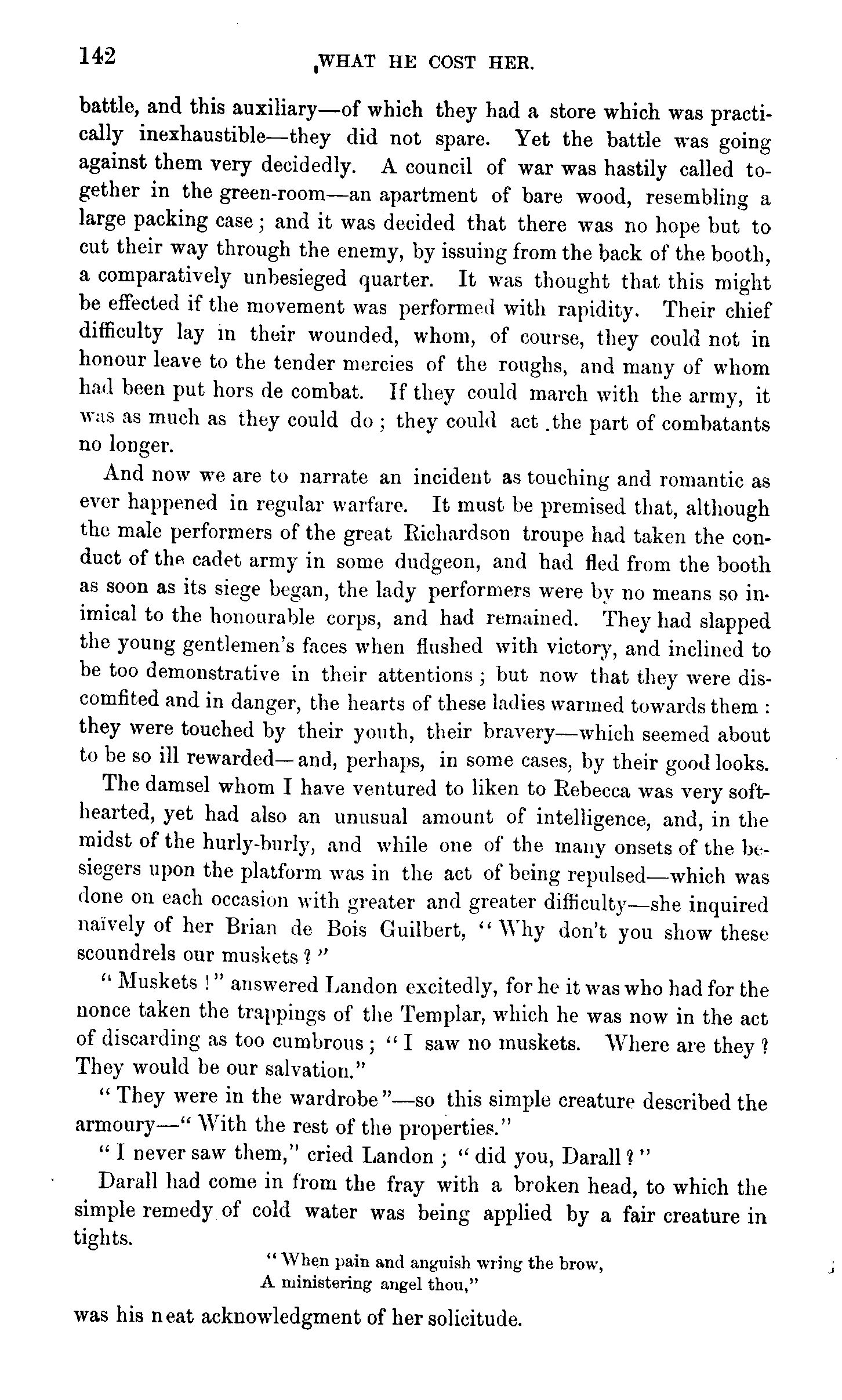 142 WHAT HE COST HER.

battle, and this auxiliary—of which they had a store which was practically inexhaustible—they did not spare. Yet the battle was going against them very decidedly. A council of war was hastily called together in the green-room—an apartment of bare wood, resembling a large packing case; and it was decided that there was no hope but to cut their way through the enemy, by issuing from the back of the booth, a comparatively unbesieged quarter. It was thought that this might be effected if the movement was performed with rapidity. Their chief difficulty lay in their wounded, whom, of course, they could not in honour leave to the tender mercies of the roughs, and many of whom had been put hors de combat. If they could march with the army, it was as much as they could do; they could act the part of combatants no longer.

And now we are to narrate an incident as touching and romantic as ever happened in regular warfare. It must be premised that, although the male performers of the great Richardson troupe had taken the conduct of the cadet army in some dudgeon, and had fled from the booth as soon as its siege began, the lady performers were by no means so inimical to the honourable corps, and had remained. They had slapped the young gentlemen's faces when flushed with victory, and inclined to be too demonstrative in their attentions; but now that they were discomfited and in danger, the hearts of these ladies warmed towards them: they were touched by their youth, their bravery—which seemed about to be so ill rewarded—and, perhaps, in some cases, by their good looks.

The damsel whom I have ventured to liken to Rebecca was very softhearted, yet had also an unusual amount of intelligence, and, in the midst of the hurly-burly, and while one of the many onsets of the besiegers upon the platform was in the act of being repulsed—which was done on each occasion with greater and greater difficulty—she inquired naïvely of her Brian de Bois Guilbert, "Why don't you show these scoundrels our muskets?"

"Muskets!" answered Landon excitedly, for he it was who had for the nonce taken the trappings of the Templar, which he was now in the act of discarding as too cumbrous; "I saw no muskets. Where are they? They would be our salvation."

"They were in the wardrobe"—so this simple creature described the armoury—"With the rest of the properties."

"I never saw them," cried Landon; "did you, Darall?"

Darall had come in from the fray with a broken head, to which the simple remedy of cold water was being applied by a fair creature in tights.

"When pain and anguish wring the brow,
A ministering angel thou,"

was his neat acknowledgment of her solicitude.